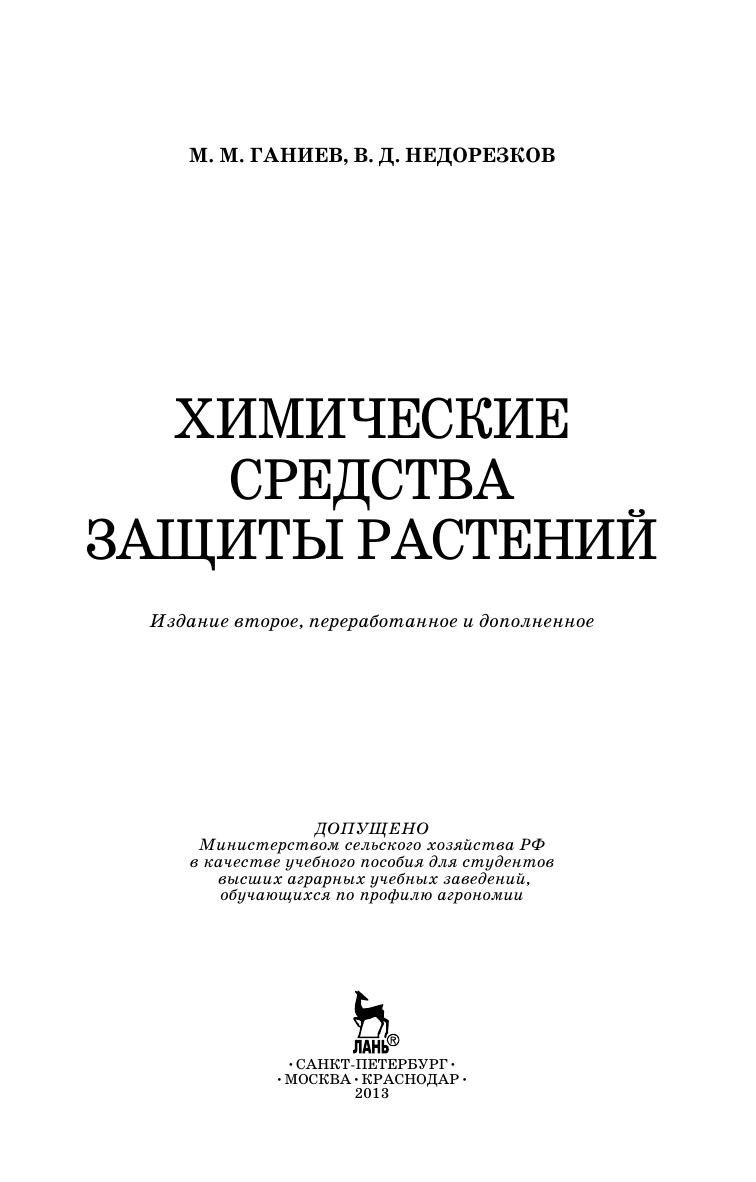 М. М. ГАНИЕВ, В. Д. НЕДОРЕЗКОВ

ХИМИЧЕСКИЕ СРЕДСТВА ЗАЩИТЫ РАСТЕНИЙ

Издание второе, переработанное и дополненное

ДОПУЩЕНО
Министерством сельского хозяйства РФ
в качестве учебного пособия для студентов
высших аграрных учебных заведений,
обучающихся по профилю агрономии

ЛАНЬ®

• САНКТ-ПЕТЕРБУРГ •
• МОСКВА • КРАСНОДАР •
2013